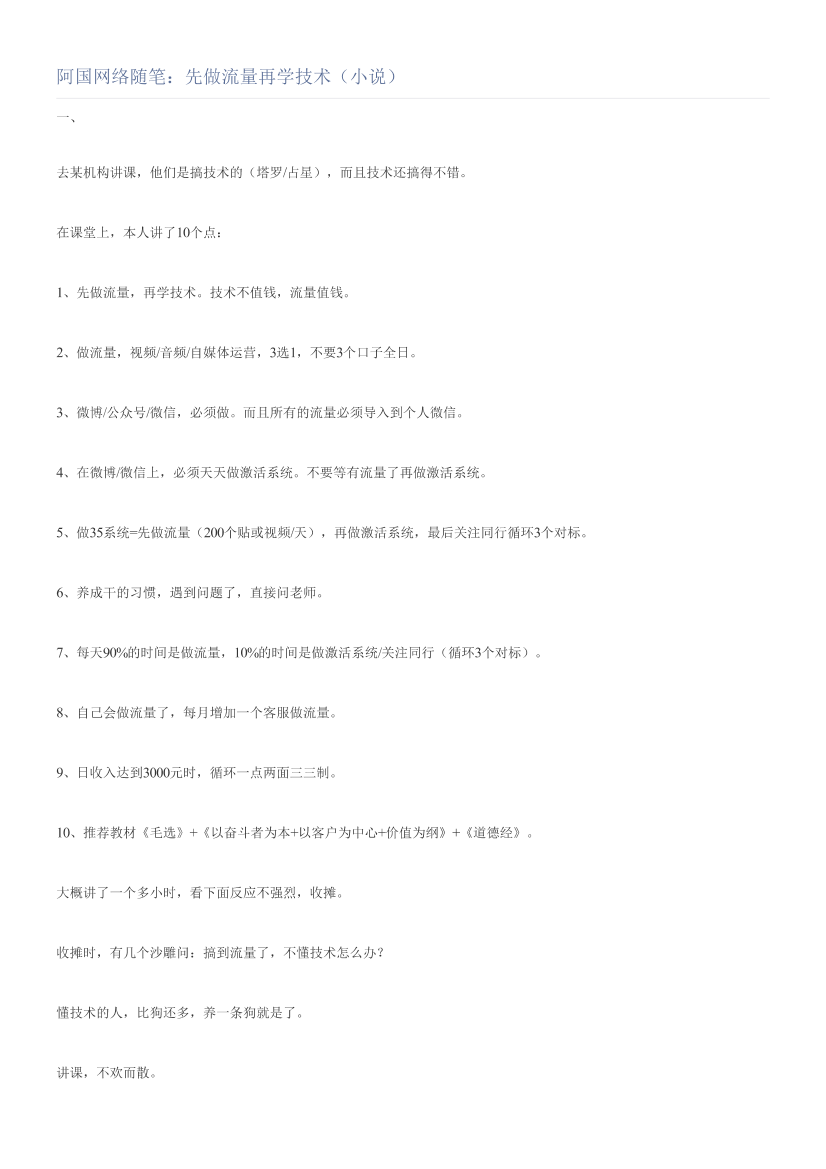 阿国网络随笔：先做流量再学技术（小说）

一、

去某机构讲课，他们是搞技术的（塔罗/占星），而且技术还搞得不错。

在课堂上，本人讲了10个点：

1、先做流量，再学技术。技术不值钱，流量值钱。

2、做流量，视频/音频/自媒体运营，3选1，不要3个口子全日。

3、微博/公众号/微信，必须做。而且所有的流量必须导入到个人微信。

4、在微博/微信上，必须天天做激活系统。不要等有流量了再做激活系统。

5、做35系统=先做流量（200个贴或视频/天），再做激活系统，最后关注同行循环3个对标。

6、养成干的习惯，遇到问题了，直接问老师。

7、每天90%的时间是做流量，10%的时间是做激活系统/关注同行（循环3个对标）。

8、自己会做流量了，每月增加一个客服做流量。

9、日收入达到3000元时，循环一点两面三三制。

10、推荐教材《毛选》+《以奋斗者为本+以客户为中心+价值为纲》+《道德经》。

大概讲了一个多小时，看下面反应不强烈，收摊。

收摊时，有几个沙雕问：搞到流量了，不懂技术怎么办？

懂技术的人，比狗还多，养一条狗就是了。

讲课，不欢而散。